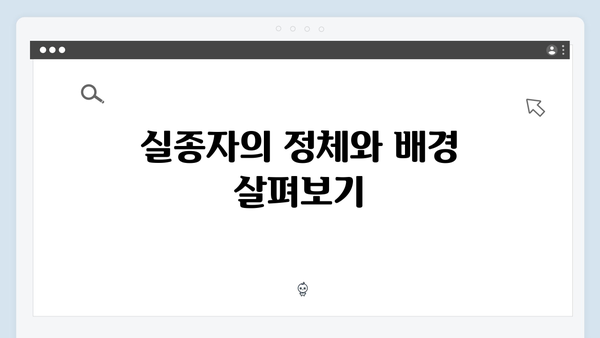 실종자의 정체와 배경 살펴보기